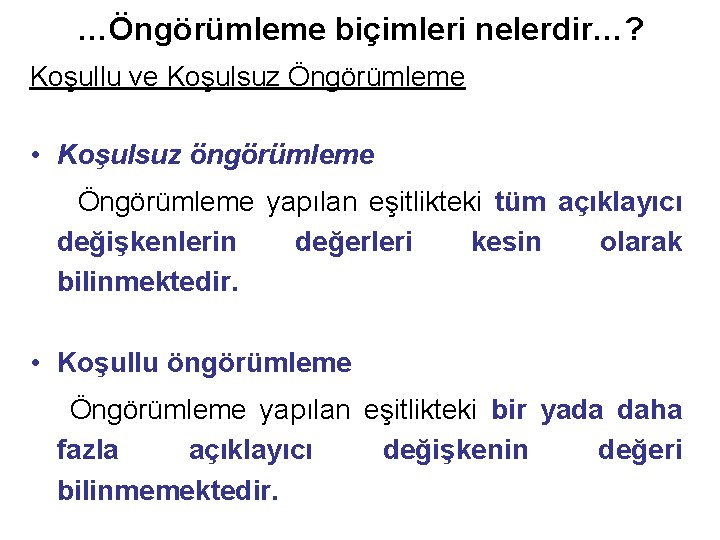 …Öngörümleme biçimleri nelerdir…?

Koşullu ve Koşulsuz Öngörümleme

• Koşulsuz öngörümleme

Öngörümleme yapılan eşitlikteki tüm açıklayıcı değişkenlerin değerleri kesin olarak bilinmektedir.

• Koşullu öngörümleme

Öngörümleme yapılan eşitlikteki bir yada daha fazla açıklayıcı değişkenin değeri bilinmemektedir.